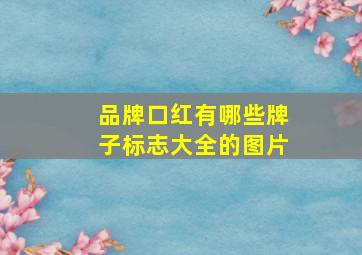 品牌口红有哪些牌子标志大全的图片